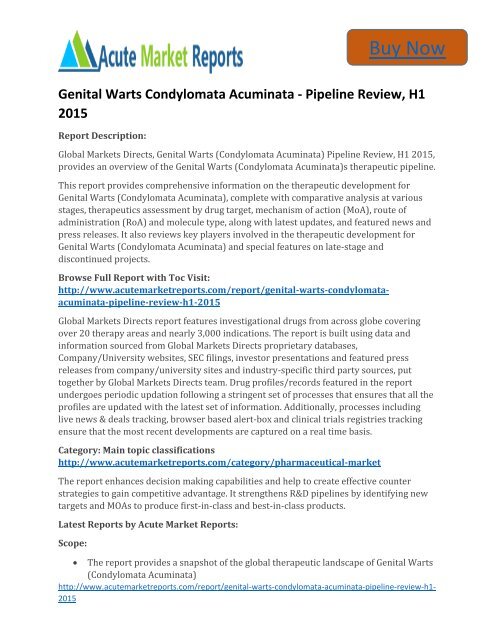 Acute Market Reports

Buy Now

Genital Warts Condylomata Acuminata - Pipeline Review, H1 2015

Report Description:

Global Markets Directs, Genital Warts (Condylomata Acuminata) Pipeline Review, H1 2015, provides an overview of the Genital Warts (Condylomata Acuminata)s therapeutic pipeline.

This report provides comprehensive information on the therapeutic development for Genital Warts (Condylomata Acuminata), complete with comparative analysis at various stages, therapeutics assessment by drug target, mechanism of action (MoA), route of administration (RoA) and molecule type, along with latest updates, and featured news and press releases. It also reviews key players involved in the therapeutic development for Genital Warts (Condylomata Acuminata) and special features on late-stage and discontinued projects.

Browse Full Report with Toc Visit:
http://www.acutemarketreports.com/report/genital-warts-condylomata-acuminata-pipeline-review-h1-2015

Global Markets Directs report features investigational drugs from across globe covering over 20 therapy areas and nearly 3,000 indications. The report is built using data and information sourced from Global Markets Directs proprietary databases, Company/University websites, SEC filings, investor presentations and featured press releases from company/university sites and industry-specific third party sources, put together by Global Markets Directs team. Drug profiles/records featured in the report undergoes periodic updation following a stringent set of processes that ensures that all the profiles are updated with the latest set of information. Additionally, processes including live news & deals tracking, browser based alert-box and clinical trials registries tracking ensure that the most recent developments are captured on a real time basis.

Category: Main topic classifications
http://www.acutemarketreports.com/category/pharmaceutical-market

The report enhances decision making capabilities and help to create effective counter strategies to gain competitive advantage. It strengthens R&D pipelines by identifying new targets and MOAs to produce first-in-class and best-in-class products.

Latest Reports by Acute Market Reports:

Scope:

• The report provides a snapshot of the global therapeutic landscape of Genital Warts (Condylomata Acuminata)

http://www.acutemarketreports.com/report/genital-warts-condylomata-acuminata-pipeline-review-h1-2015